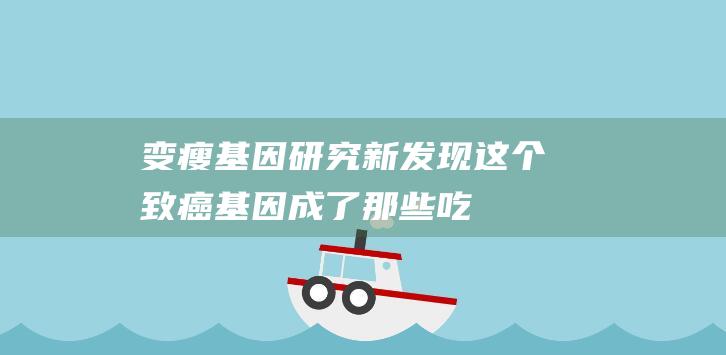 变瘦基因研究新发现这个致癌基因成了那些吃